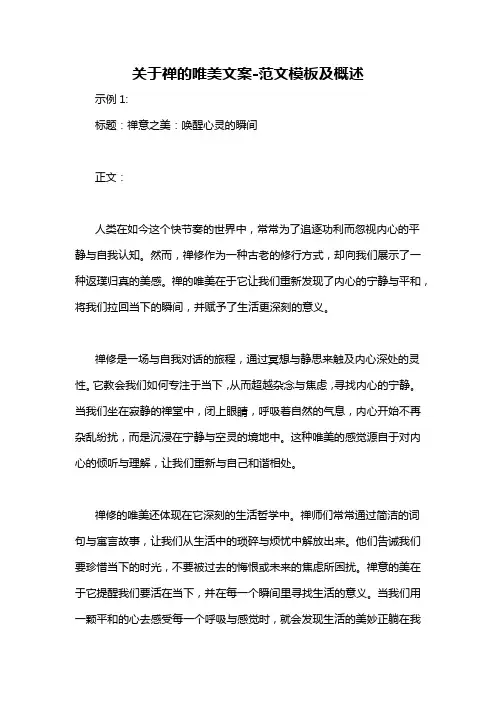 关于禅的唯美文案-范文模板及概述

示例 1:

标题：禅意之美：唤醒心灵的瞬间

正文：

人类在如今这个快节奏的世界中，常常为了追逐功利而忽视内心的平静与自我认知。然而，禅修作为一种古老的修行方式，却向我们展示了一种返璞归真的美感。禅的唯美在于它让我们重新发现了内心的宁静与平和，将我们拉回当下的瞬间，并赋予了生活更深刻的意义。

禅修是一场与自我对话的旅程，通过冥想与静思来触及内心深处的灵性。它教会我们如何专注于当下，从而超越杂念与焦虑，寻找内心的宁静。当我们坐在寂静的禅堂中，闭上眼睛，呼吸着自然的气息，内心开始不再杂乱纷扰，而是沉浸在宁静与空灵的境地中。这种唯美的感觉源自于对内心的倾听与理解，让我们重新与自己和谐相处。

禅修的唯美还体现在它深刻的生活哲学中。禅师们常常通过简洁的词句与寓言故事，让我们从生活中的琐碎与烦忧中解放出来。他们告诫我们要珍惜当下的时光，不要被过去的悔恨或未来的焦虑所困扰。禅意的美在于它提醒我们要活在当下，并在每一个瞬间里寻找生活的意义。当我们用一颗平和的心去感受每一个呼吸与感觉时，就会发现生活的美妙正躺在我